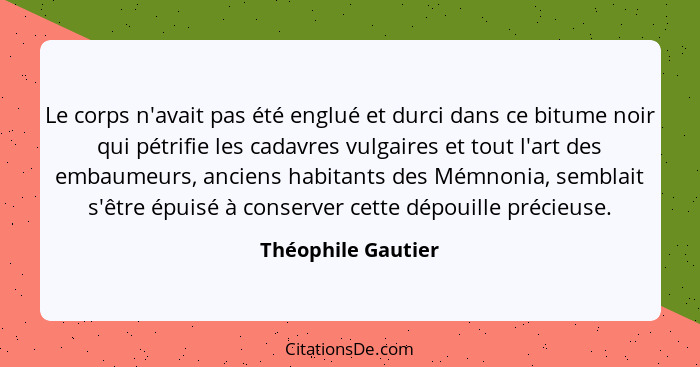 Le corps n'avait pas été englué et durci dans ce bitume noir qui pétrifie les cadavres vulgaires et tout l'art des embaumeurs, anciens habitants des Mémnonia, semblait s'être épuisé à conserver cette dépouille précieuse.

Théophile Gautier

CitationsDe.com